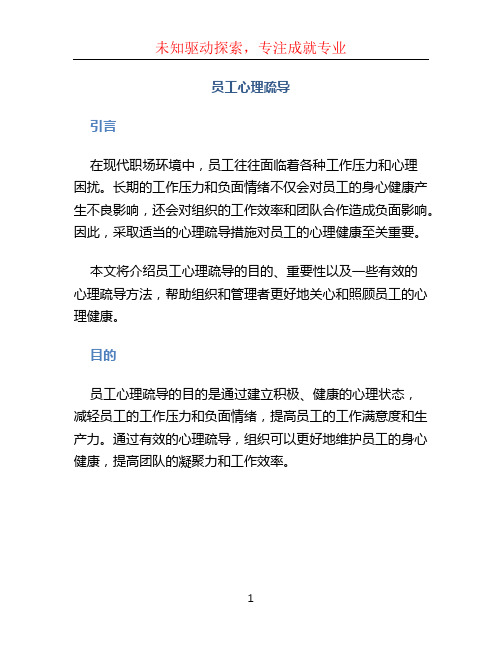 未知驱动探索，专注成就专业

员工心理疏导

引言

在现代职场环境中，员工往往面临着各种工作压力和心理困扰。长期的工作压力和负面情绪不仅会对员工的身心健康产生不良影响，还会对组织的工作效率和团队合作造成负面影响。因此，采取适当的心理疏导措施对员工的心理健康至关重要。

本文将介绍员工心理疏导的目的、重要性以及一些有效的心理疏导方法，帮助组织和管理者更好地关心和照顾员工的心理健康。

目的

员工心理疏导的目的是通过建立积极、健康的心理状态，减轻员工的工作压力和负面情绪，提高员工的工作满意度和生产力。通过有效的心理疏导，组织可以更好地维护员工的身心健康，提高团队的凝聚力和工作效率。

1